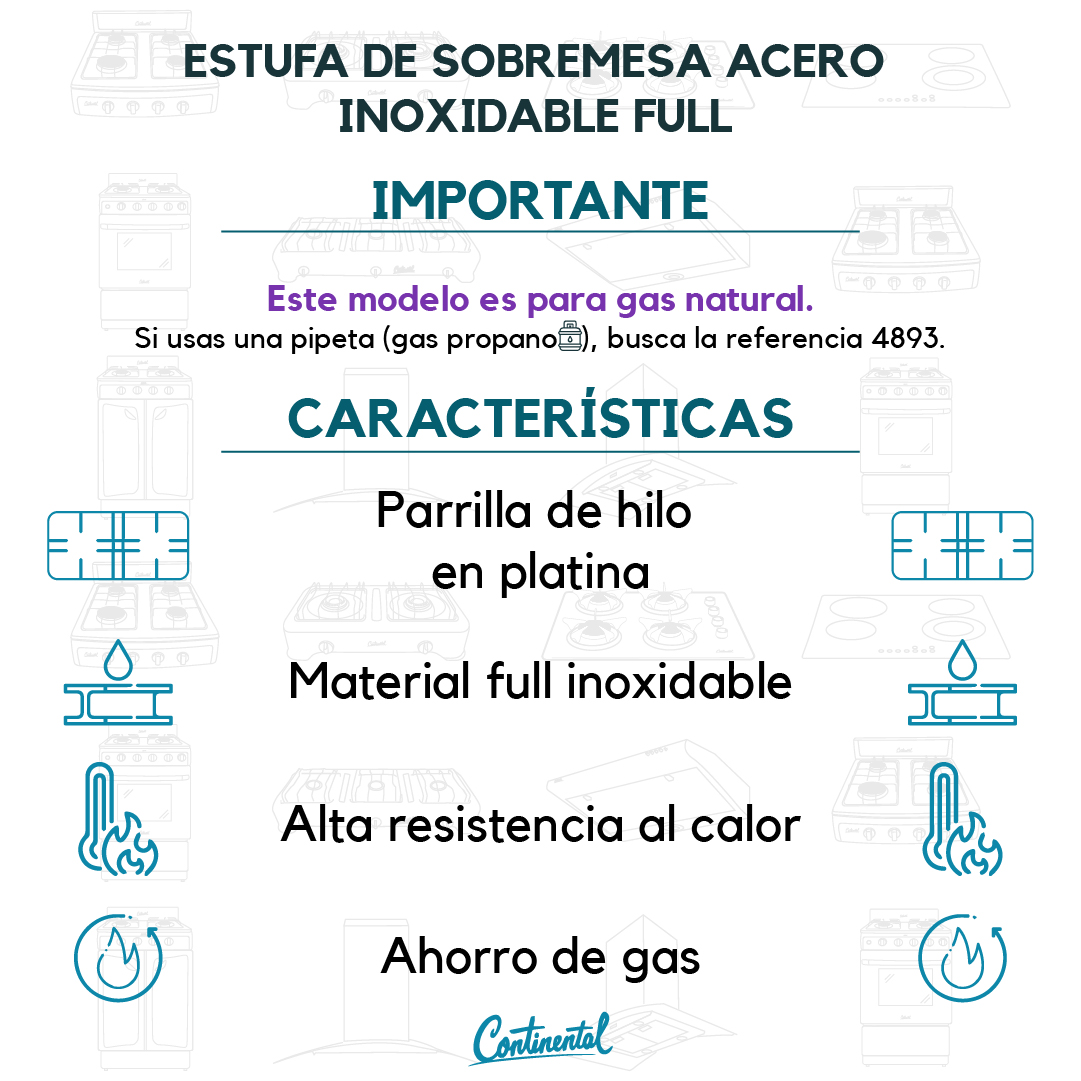 ESTUFA DE SOBREMESA ACERO INOXIDABLE FULL

IMPORTANTE

Este modelo es para gas natural.
Si usas una pipeta (gas propano), busca la referencia 4893.

CARACTERÍSTICAS

Parrilla de hilo en platina

Material full inoxidable

Alta resistencia al calor

Ahorro de gas

Continental